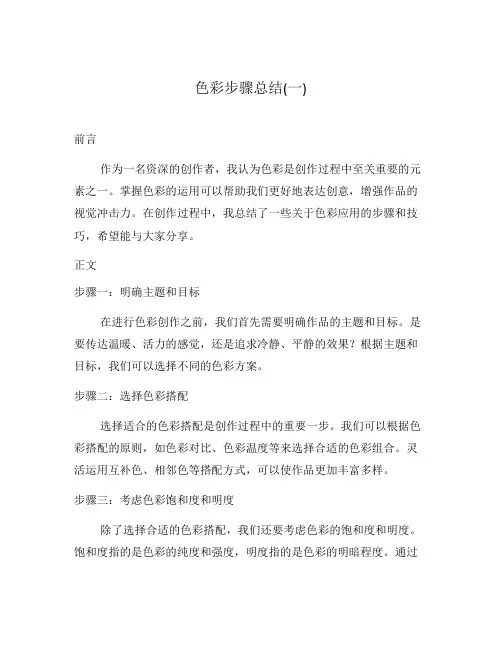 色彩步骤总结(一)

前言

作为一名资深的创作者，我认为色彩是创作过程中至关重要的元素之一。掌握色彩的运用可以帮助我们更好地表达创意，增强作品的视觉冲击力。在创作过程中，我总结了一些关于色彩应用的步骤和技巧，希望能与大家分享。

正文

步骤一：明确主题和目标

在进行色彩创作之前，我们首先需要明确作品的主题和目标。是要传达温暖、活力的感觉，还是追求冷静、平静的效果？根据主题和目标，我们可以选择不同的色彩方案。

步骤二：选择色彩搭配

选择适合的色彩搭配是创作过程中的重要一步。我们可以根据色彩搭配的原则，如色彩对比、色彩温度等来选择合适的色彩组合。灵活运用互补色、相邻色等搭配方式，可以使作品更加丰富多样。

步骤三：考虑色彩饱和度和明度

除了选择合适的色彩搭配，我们还要考虑色彩的饱和度和明度。饱和度指的是色彩的纯度和强度，明度指的是色彩的明暗程度。通过